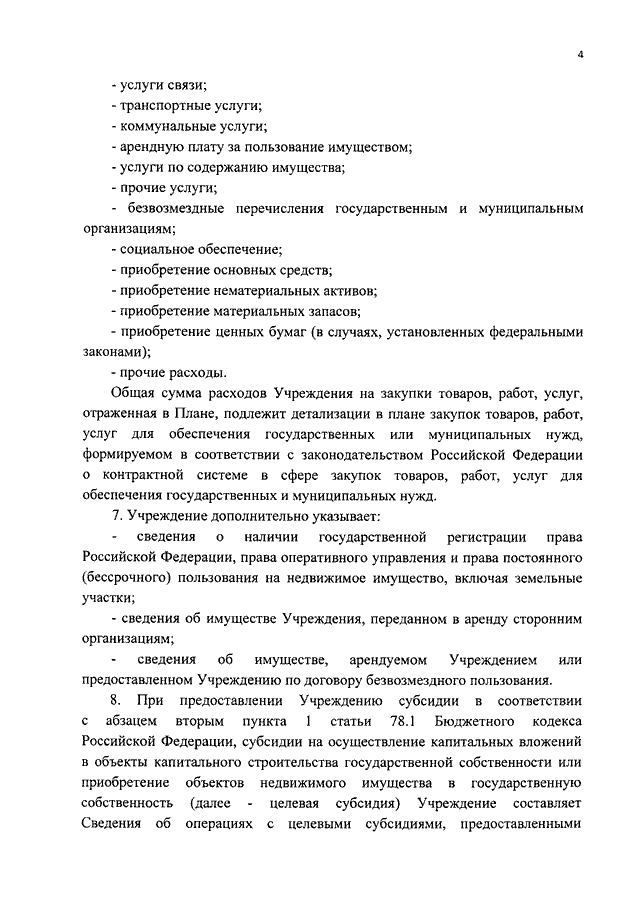 4

- услуги связи;
- транспортные услуги;
- коммунальные услуги;
- арендную плату за пользование имуществом;
- услуги по содержанию имущества;
- прочие услуги;
- безвозмездные перечисления государственным и муниципальным организациям;
- социальное обеспечение;
- приобретение основных средств;
- приобретение нематериальных активов;
- приобретение материальных запасов;
- приобретение ценных бумаг (в случаях, установленных федеральными законами);
- прочие расходы.

Общая сумма расходов Учреждения на закупки товаров, работ, услуг, отраженная в Плане, подлежит детализации в плане закупок товаров, работ, услуг для обеспечения государственных или муниципальных нужд, формируемом в соответствии с законодательством Российской Федерации о контрактной системе в сфере закупок товаров, работ, услуг для обеспечения государственных и муниципальных нужд.

7. Учреждение дополнительно указывает:

- сведения о наличии государственной регистрации права Российской Федерации, права оперативного управления и права постоянного (бессрочного) пользования на недвижимое имущество, включая земельные участки;

- сведения об имуществе Учреждения, переданном в аренду сторонним организациям;

- сведения об имуществе, арендуемом Учреждением или предоставленном Учреждению по договору безвозмездного пользования.

8. При предоставлении Учреждению субсидии в соответствии с абзацем вторым пункта 1 статьи 78.1 Бюджетного кодекса Российской Федерации, субсидии на осуществление капитальных вложений в объекты капитального строительства государственной собственности или приобретение объектов недвижимого имущества в государственную собственность (далее - целевая субсидия) Учреждение составляет Сведения об операциях с целевыми субсидиями, предоставленными